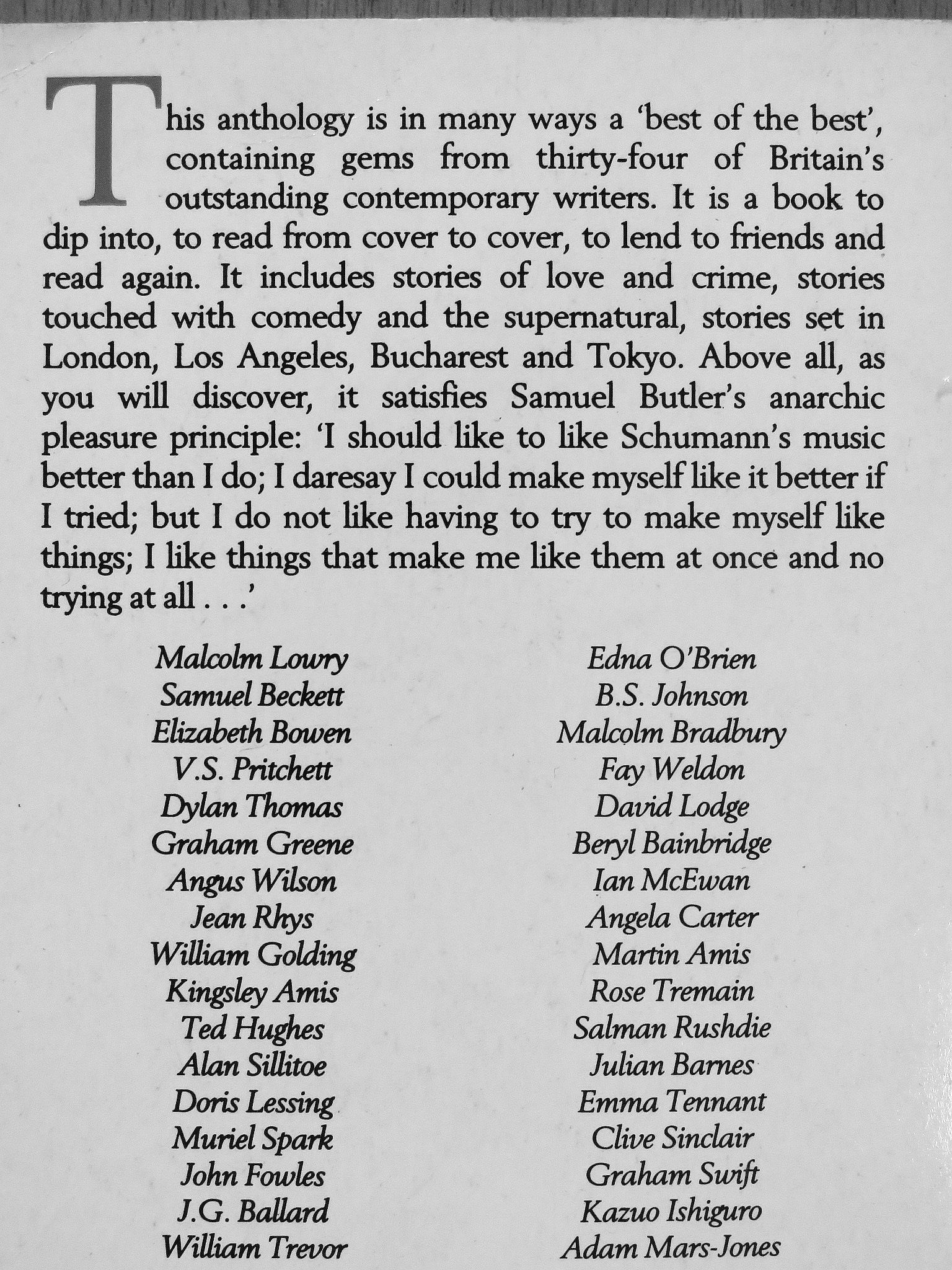 This anthology is in many ways a 'best of the best', containing gems from thirty-four of Britain's outstanding contemporary writers. It is a book to dip into, to read from cover to cover, to lend to friends and read again. It includes stories of love and crime, stories touched with comedy and the supernatural, stories set in London, Los Angeles, Bucharest and Tokyo. Above all, as you will discover, it satisfies Samuel Butler's anarchic pleasure principle: 'I should like to like Schumann's music better than I do; I daresay I could make myself like it better if I tried; but I do not like having to try to make myself like things; I like things that make me like them at once and no trying at all . . .'

Malcolm Lowry
Samuel Beckett
Elizabeth Bowen
V.S. Pritchett
Dylan Thomas
Graham Greene
Angus Wilson
Jean Rhys
William Golding
Kingsley Amis
Ted Hughes
Alan Sillitoe
Doris Lessing
Muriel Spark
John Fowles
J.G. Ballard
William Trevor

Edna O'Brien
B.S. Johnson
Malcolm Bradbury
Fay Weldon
David Lodge
Beryl Bainbridge
Ian McEwan
Angela Carter
Martin Amis
Rose Tremain
Salman Rushdie
Julian Barnes
Emma Tennant
Clive Sinclair
Graham Swift
Kazuo Ishiguro
Adam Mars-Jones